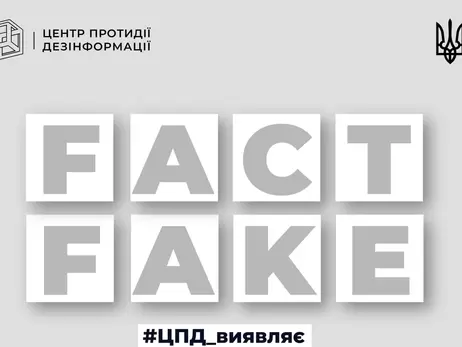 ЦЕНТР ПРОТИДІЇ ДЕЗІНФОРМАЦІЇ

FACT
FAKE

#ЦПД_виявляє